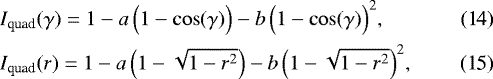 $I_{\text{quad}}(\gamma) = 1 - a\left(1 - \cos(\gamma)\right) - b\left(1 - \cos(\gamma)\right)^2,$ (14)

$I_{\text{quad}}(r) = 1 - a\left(1 - \sqrt{1 - r^2}\right) - b\left(1 - \sqrt{1 - r^2}\right)^2,$ (15)